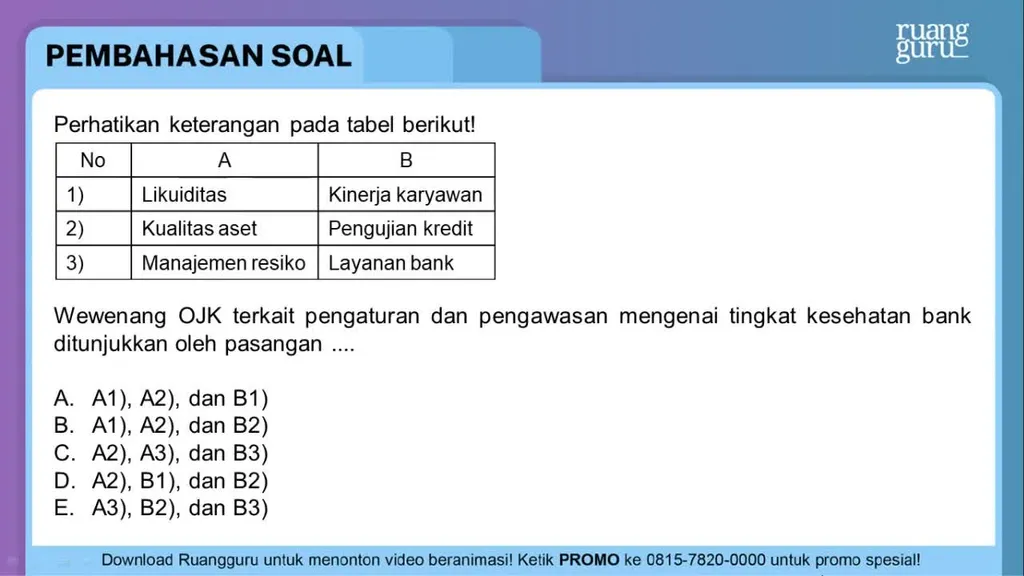 PEMBAHASAN SOAL

ruang guru

Perhatikan keterangan pada tabel berikut!

| No | A | B |
|---|---|---|
| 1) | Likuiditas | Kinerja karyawan |
| 2) | Kualitas aset | Pengujian kredit |
| 3) | Manajemen resiko | Layanan bank |

Wewenang OJK terkait pengaturan dan pengawasan mengenai tingkat kesehatan bank ditunjukkan oleh pasangan ....

A. A1), A2), dan B1)
B. A1), A2), dan B2)
C. A2), A3), dan B3)
D. A2), B1), dan B2)
E. A3), B2), dan B3)

Download Ruangguru untuk menonton video beranimasi! Ketik PROMO ke 0815-7820-0000 untuk promo spesial!